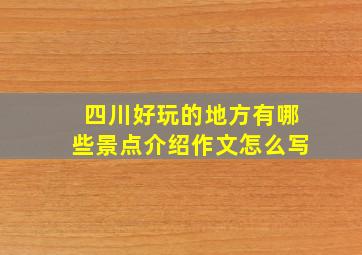 四川好玩的地方有哪些景点介绍作文怎么写